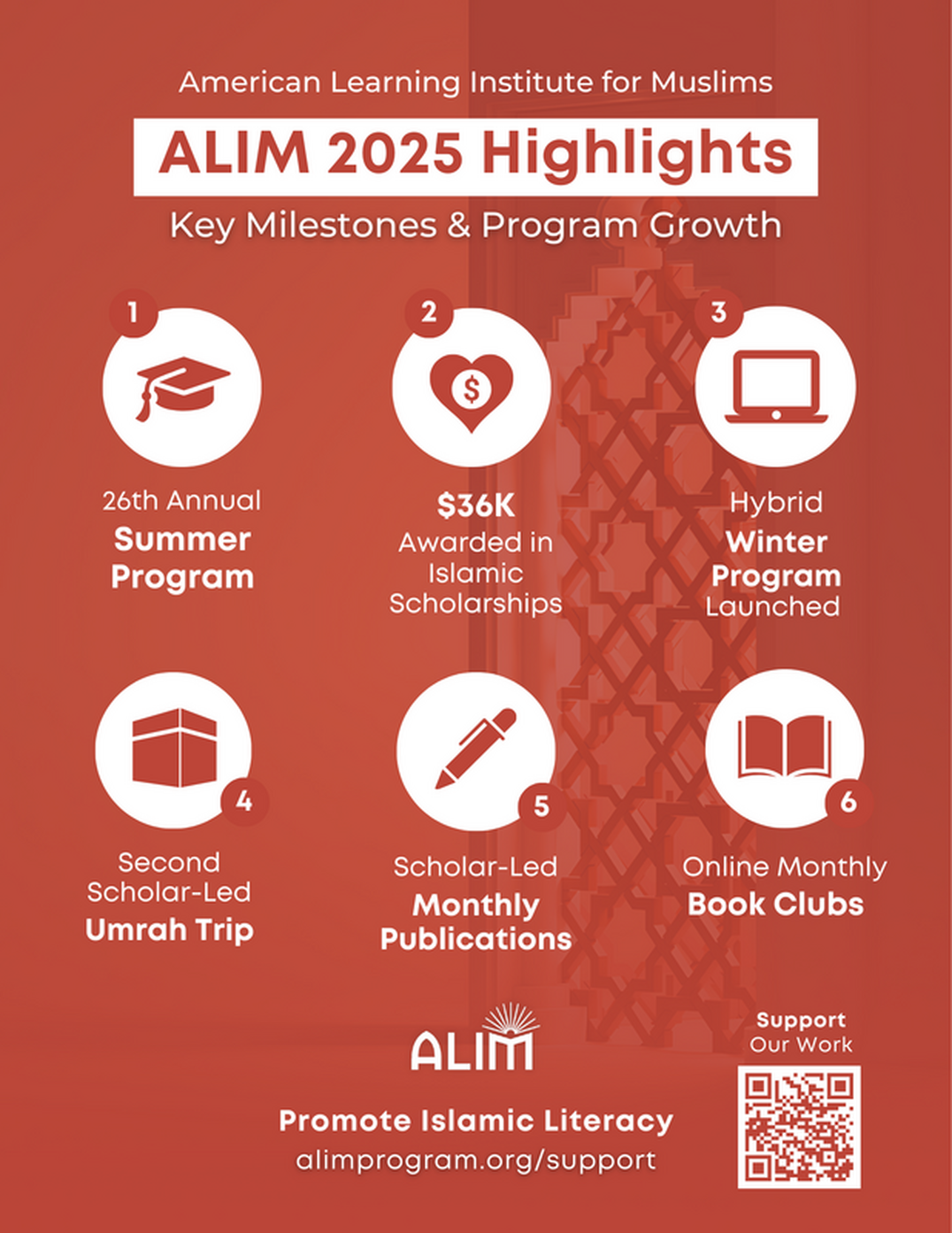 American Learning Institute for Muslims

ALIM 2025 Highlights

Key Milestones & Program Growth

1
26th Annual
Summer Program

2
$36K
Awarded in Islamic Scholarships

3
Hybrid
Winter Program
Launched

4
Second Scholar-Led
Umrah Trip

5
Scholar-Led
Monthly Publications

6
Online Monthly
Book Clubs

ALIM

Promote Islamic Literacy
alimprogram.org/support

Support
Our Work